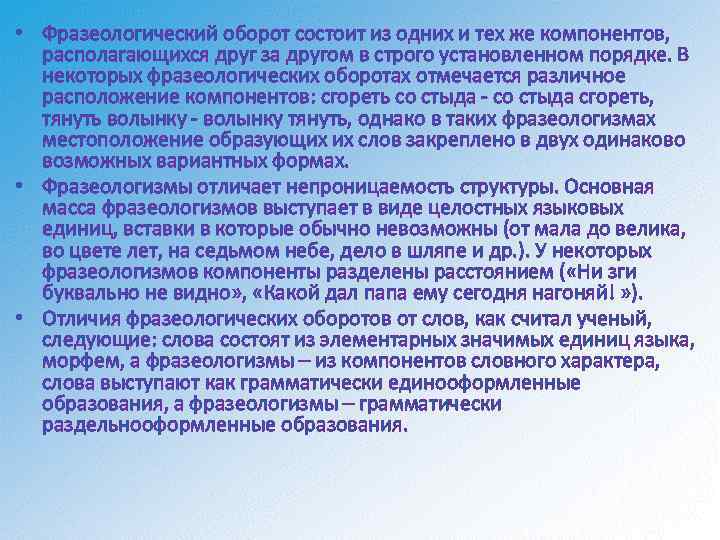 • Фразеологический оборот состоит из одних и тех же компонентов, располагающихся друг за другом в строго установленном порядке. В некоторых фразеологических оборотах отмечается различное расположение компонентов: сгореть со стыда - со стыда сгореть, тянуть волынку - волынку тянуть, однако в таких фразеологизмах местоположение образующих их слов закреплено в двух одинаково возможных вариантных формах.

• Фразеологизмы отличает непроницаемость структуры. Основная масса фразеологизмов выступает в виде целостных языковых единиц, вставки в которые обычно невозможны (от мала до велика, во цвете лет, на седьмом небе, дело в шляпе и др.). У некоторых фразеологизмов компоненты разделены расстоянием («Ни зги буквально не видно», «Какой дал папа ему сегодня нагоняй! »).

• Отличия фразеологических оборотов от слов, как считал ученый, следующие: слова состоят из элементарных значимых единиц языка, морфем, а фразеологизмы – из компонентов словного характера, слова выступают как грамматически единооформленные образования, а фразеологизмы – грамматически раздельнооформленные образования.